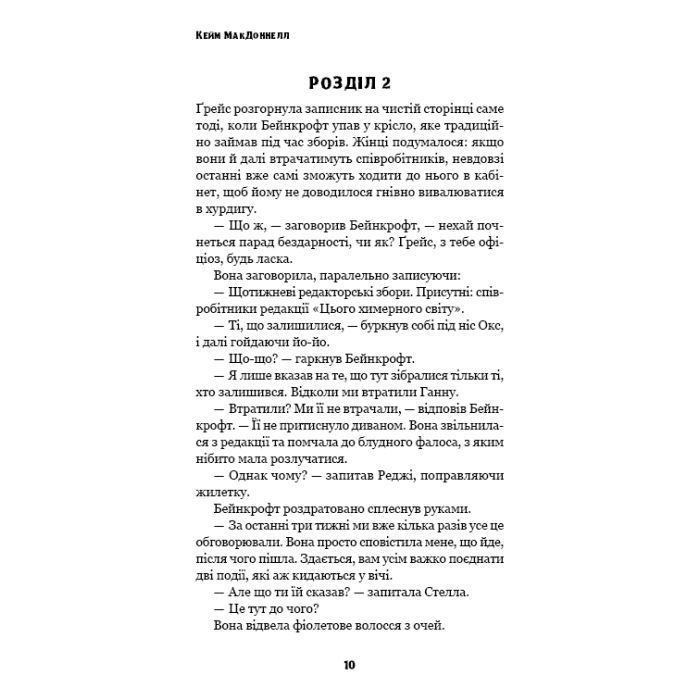 Кейм МакДоннелл

РОЗДІЛ 2

Ґрейс розгорнула записник на чистій сторінці саме тоді, коли Бейнкрофт упав у крісло, яке традиційно займав під час зборів. Жінці подумалося: якщо вони й далі втрачатимуть співробітників, невдовзі останні вже самі зможуть ходити до нього в кабінет, щоб йому не доводилося гнівно вивалюватися в хурдигу.

— Що ж, — заговорив Бейнкрофт, — нехай почнеться парад бездарності, чи як? Ґрейс, з тебе офіціоз, будь ласка.

Вона заговорила, паралельно записуючи:

— Щотижневі редакторські збори. Присутні: співробітники редакції «Цього химерного світу».

— Ті, що залишилися, — буркнув собі під ніс Окс, і далі гойдаючи йо-йо.

— Що-що? — гаркнув Бейнкрофт.

— Я лише вказав на те, що тут зібралися тільки ті, хто залишився. Відколи ми втратили Ганну.

— Втратили? Ми її не втрачали, — відповів Бейнкрофт. — Її не притиснуло диваном. Вона звільнилася з редакції та помчала до блудного фалоса, з яким нібито мала розлучатися.

— Однак чому? — запитав Реджі, поправляючи жилетку.

Бейнкрофт роздратовано сплеснув руками.

— За останні три тижні ми вже кілька разів усе це обговорювали. Вона просто сповістила мене, що йде, після чого пішла. Здається, вам усім важко поєднати дві події, які аж кидаються у вічі.

— Але що ти їй сказав? — запитала Стелла.

— Це тут до чого?

Вона відвела фіолетове волосся з очей.

10